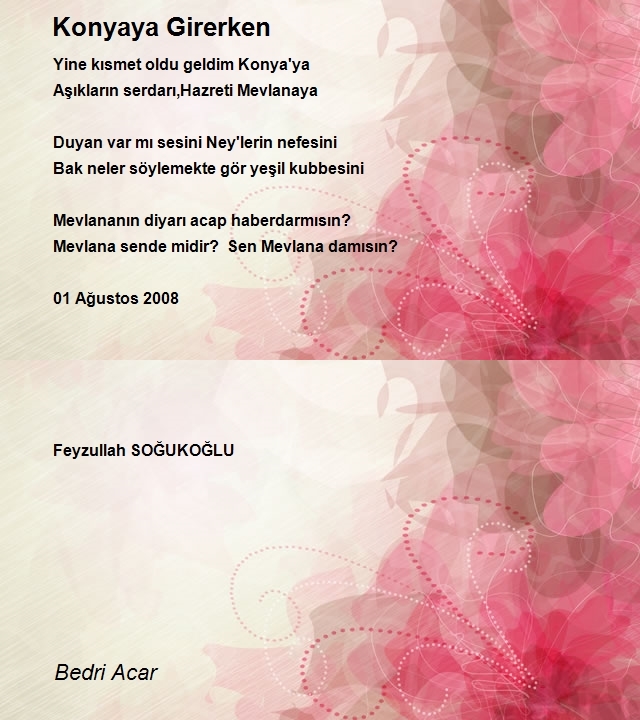 Konyaya Girerken

Yine kısmet oldu geldim Konya'ya
Aşıkların serdarı,Hazreti Mevlanaya

Duyan var mı sesini Ney'lerin nefesini
Bak neler söylemekte gör yeşil kubbesini

Mevlananın diyarı acap haberdarmısın?
Mevlana sende midir?  Sen Mevlana damısın?

01 Ağustos 2008

Feyzullah SOĞUKOĞLU

Bedri Acar